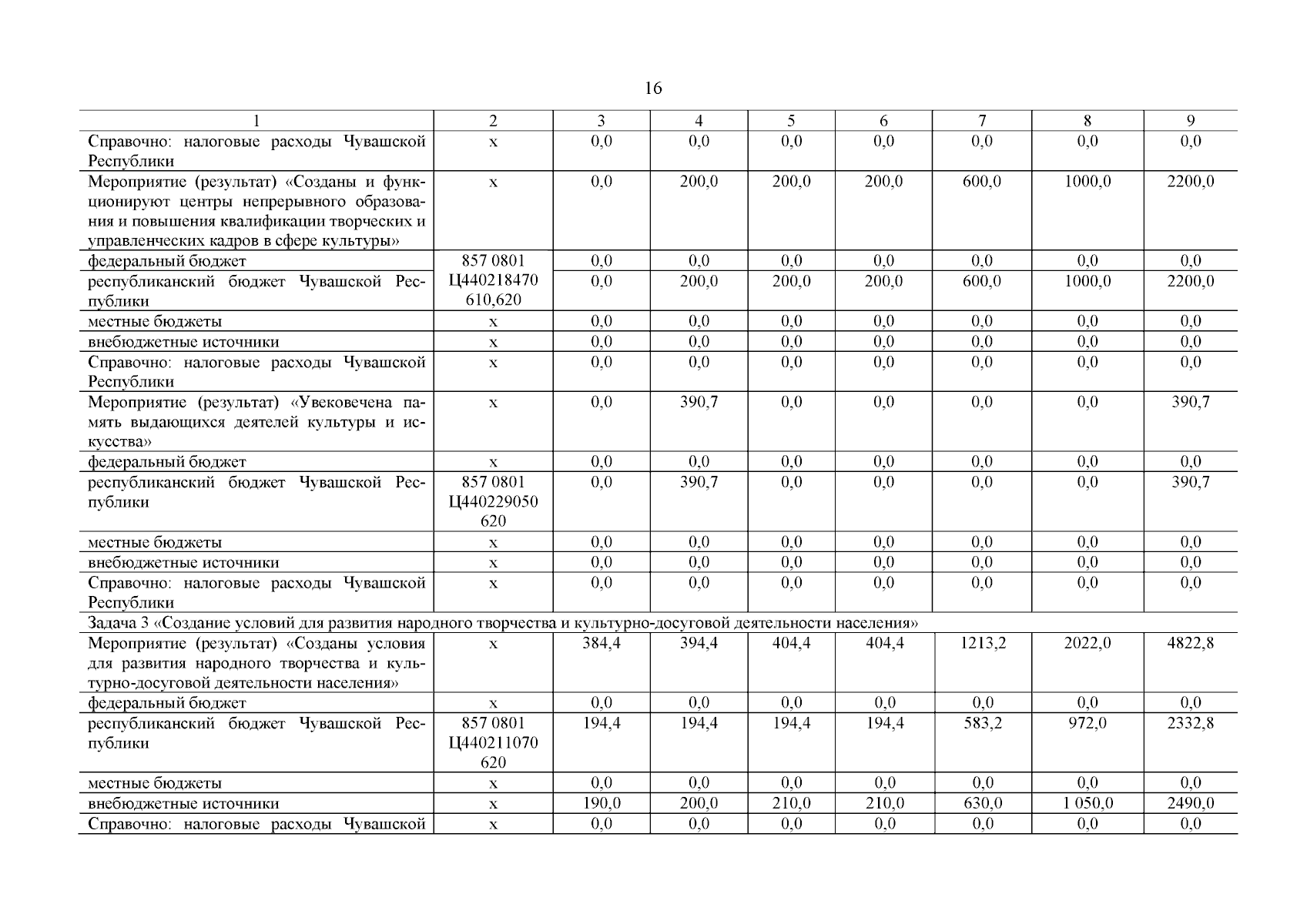 16

| 1 | 2 | 3 | 4 | 5 | 6 | 7 | 8 | 9 |
|---|---|---|---|---|---|---|---|---|
| Справочно: налоговые расходы Чувашской Республики | х | 0,0 | 0,0 | 0,0 | 0,0 | 0,0 | 0,0 | 0,0 |
| Мероприятие (результат) «Созданы и функционируют центры непрерывного образования и повышения квалификации творческих и управленческих кадров в сфере культуры» | х | 0,0 | 200,0 | 200,0 | 200,0 | 600,0 | 1000,0 | 2200,0 |
| федеральный бюджет | 857 0801 | 0,0 | 0,0 | 0,0 | 0,0 | 0,0 | 0,0 | 0,0 |
| республиканский бюджет Чувашской Республики | Ц440218470 610,620 | 0,0 | 200,0 | 200,0 | 200,0 | 600,0 | 1000,0 | 2200,0 |
| местные бюджеты | х | 0,0 | 0,0 | 0,0 | 0,0 | 0,0 | 0,0 | 0,0 |
| внебюджетные источники | х | 0,0 | 0,0 | 0,0 | 0,0 | 0,0 | 0,0 | 0,0 |
| Справочно: налоговые расходы Чувашской Республики | х | 0,0 | 0,0 | 0,0 | 0,0 | 0,0 | 0,0 | 0,0 |
| Мероприятие (результат) «Увековечена память выдающихся деятелей культуры и искусства» | х | 0,0 | 390,7 | 0,0 | 0,0 | 0,0 | 0,0 | 390,7 |
| федеральный бюджет | х | 0,0 | 0,0 | 0,0 | 0,0 | 0,0 | 0,0 | 0,0 |
| республиканский бюджет Чувашской Республики | 857 0801 Ц440229050 620 | 0,0 | 390,7 | 0,0 | 0,0 | 0,0 | 0,0 | 390,7 |
| местные бюджеты | х | 0,0 | 0,0 | 0,0 | 0,0 | 0,0 | 0,0 | 0,0 |
| внебюджетные источники | х | 0,0 | 0,0 | 0,0 | 0,0 | 0,0 | 0,0 | 0,0 |
| Справочно: налоговые расходы Чувашской Республики | х | 0,0 | 0,0 | 0,0 | 0,0 | 0,0 | 0,0 | 0,0 |
| Задача 3 «Создание условий для развития народного творчества и культурно-досуговой деятельности населения» | | | | | | | | |
| Мероприятие (результат) «Созданы условия для развития народного творчества и культурно-досуговой деятельности населения» | х | 384,4 | 394,4 | 404,4 | 404,4 | 1213,2 | 2022,0 | 4822,8 |
| федеральный бюджет | х | 0,0 | 0,0 | 0,0 | 0,0 | 0,0 | 0,0 | 0,0 |
| республиканский бюджет Чувашской Республики | 857 0801 Ц440211070 620 | 194,4 | 194,4 | 194,4 | 194,4 | 583,2 | 972,0 | 2332,8 |
| местные бюджеты | х | 0,0 | 0,0 | 0,0 | 0,0 | 0,0 | 0,0 | 0,0 |
| внебюджетные источники | х | 190,0 | 200,0 | 210,0 | 210,0 | 630,0 | 1 050,0 | 2490,0 |
| Справочно: налоговые расходы Чувашской | х | 0,0 | 0,0 | 0,0 | 0,0 | 0,0 | 0,0 | 0,0 |